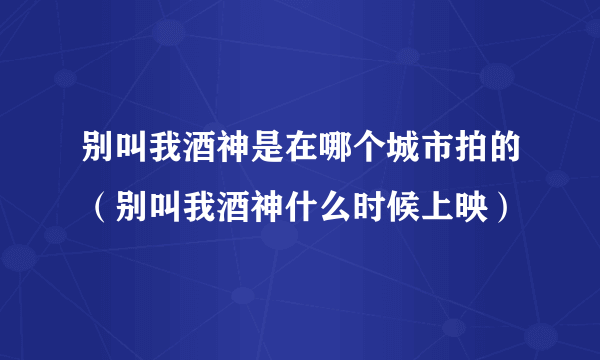 别叫我酒神是在哪个城市拍的（别叫我酒神什么时候上映）